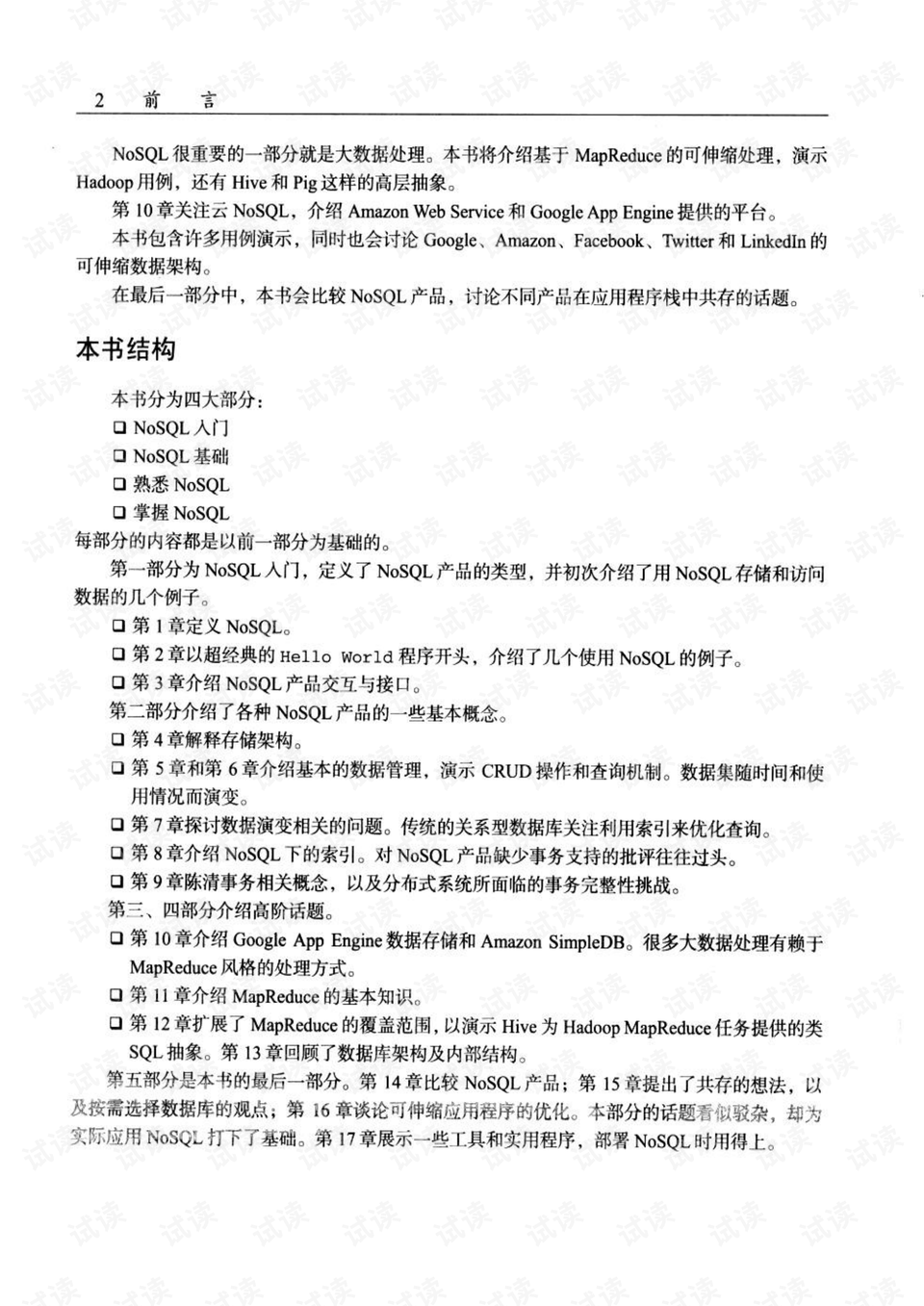 2 前 言

NoSQL很重要的一部分就是大数据处理。本书将介绍基于MapReduce的可伸缩处理，演示Hadoop用例，还有Hive和Pig这样的高层抽象。

第10章关注云NoSQL，介绍Amazon Web Service和Google App Engine提供的平台。

本书包含许多用例演示，同时也会讨论Google、Amazon、Facebook、Twitter和LinkedIn的可伸缩数据架构。

在最后一部分中，本书会比较NoSQL产品，讨论不同产品在应用程序栈中共存的话题。

本书结构

本书分为四大部分：
☐ NoSQL入门
☐ NoSQL基础
☐ 熟悉NoSQL
☐ 掌握NoSQL

每部分的内容都是以前一部分为基础的。

第一部分为NoSQL入门，定义了NoSQL产品的类型，并初次介绍了用NoSQL存储和访问数据的几个例子。
☐ 第1章定义NoSQL。
☐ 第2章以超经典的Hello World程序开头，介绍了几个使用NoSQL的例子。
☐ 第3章介绍NoSQL产品交互与接口。

第二部分介绍了各种NoSQL产品的一些基本概念。
☐ 第4章解释存储架构。
☐ 第5章和第6章介绍基本的数据管理，演示CRUD操作和查询机制。数据集随时间和使用情况而演变。
☐ 第7章探讨数据演变相关的问题。传统的关系型数据库关注利用索引来优化查询。
☐ 第8章介绍NoSQL下的索引。对NoSQL产品缺少事务支持的批评往往过头。
☐ 第9章陈清事务相关概念，以及分布式系统所面临的事务完整性挑战。

第三、四部分介绍高阶话题。
☐ 第10章介绍Google App Engine数据存储和Amazon SimpleDB。很多大数据处理有赖于MapReduce风格的处理方式。
☐ 第11章介绍MapReduce的基本知识。
☐ 第12章扩展了MapReduce的覆盖范围，以演示Hive为Hadoop MapReduce任务提供的类SQL抽象。第13章回顾了数据库架构及内部结构。

第五部分是本书的最后一部分。第14章比较NoSQL产品；第15章提出了共存的想法，以及按需选择数据库的观点；第16章谈论可伸缩应用程序的优化。本部分的话题看似驳杂，却为实际应用NoSQL打下了基础。第17章展示一些工具和实用程序，部署NoSQL时用得上。

试读